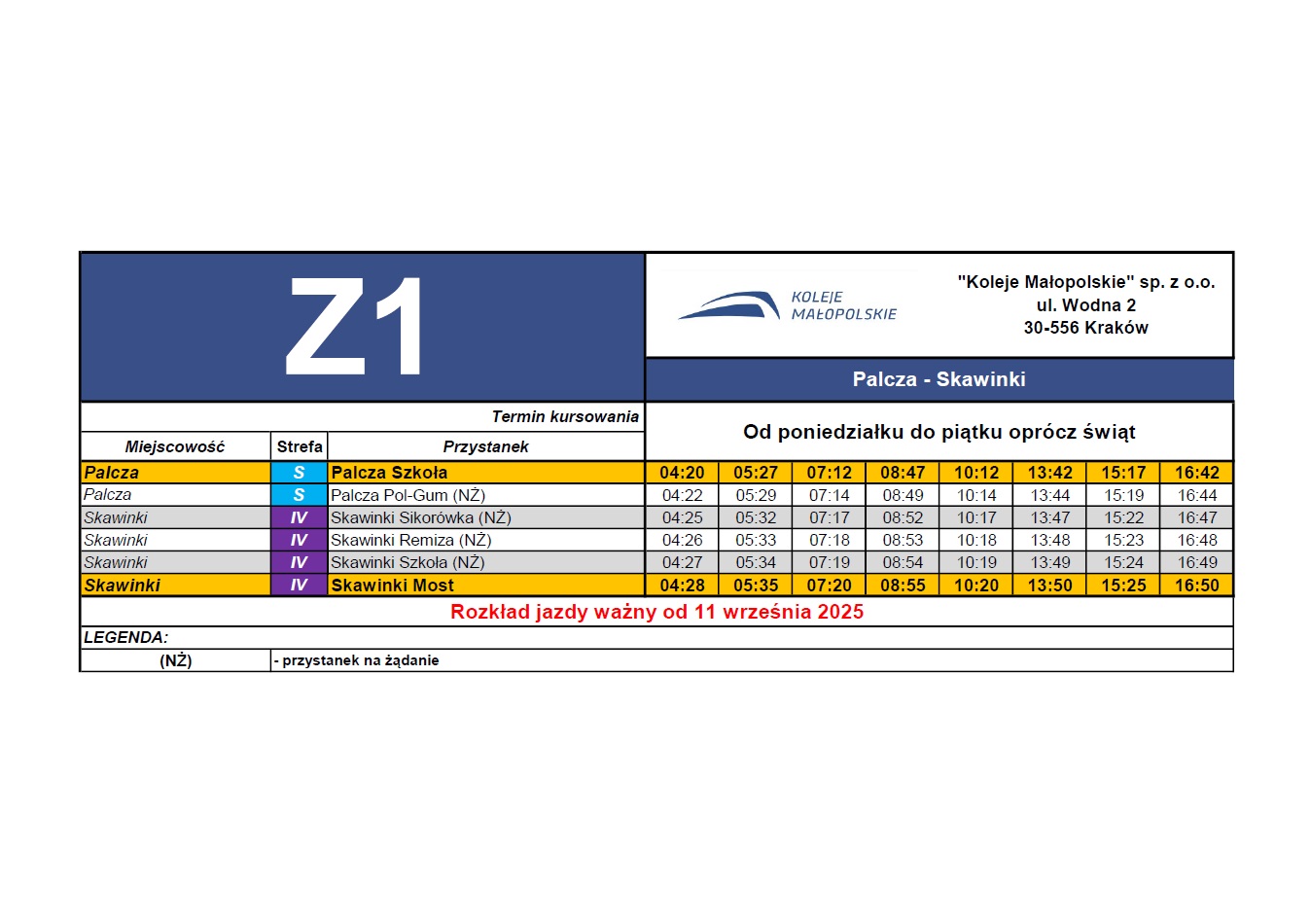 Z1

KOLEJE MAŁOPOLSKIE

"Koleje Małopolskie" sp. z o.o.
ul. Wodna 2
30-556 Kraków

Palcza - Skawinki

Termin kursowania

Od poniedziałku do piątku oprócz świąt

| Miejscowość | Strefa | Przystanek | | | | | | | | |
|---|---|---|---|---|---|---|---|---|---|---|
| Palcza | S | Palcza Szkoła | 04:20 | 05:27 | 07:12 | 08:47 | 10:12 | 13:42 | 15:17 | 16:42 |
| Palcza | S | Palcza Pol-Gum (NŻ) | 04:22 | 05:29 | 07:14 | 08:49 | 10:14 | 13:44 | 15:19 | 16:44 |
| Skawinki | IV | Skawinki Sikorówka (NŻ) | 04:25 | 05:32 | 07:17 | 08:52 | 10:17 | 13:47 | 15:22 | 16:47 |
| Skawinki | IV | Skawinki Remiza (NŻ) | 04:26 | 05:33 | 07:18 | 08:53 | 10:18 | 13:48 | 15:23 | 16:48 |
| Skawinki | IV | Skawinki Szkoła (NŻ) | 04:27 | 05:34 | 07:19 | 08:54 | 10:19 | 13:49 | 15:24 | 16:49 |
| Skawinki | IV | Skawinki Most | 04:28 | 05:35 | 07:20 | 08:55 | 10:20 | 13:50 | 15:25 | 16:50 |

Rozkład jazdy ważny od 11 września 2025

LEGENDA:
(NŻ) - przystanek na żądanie